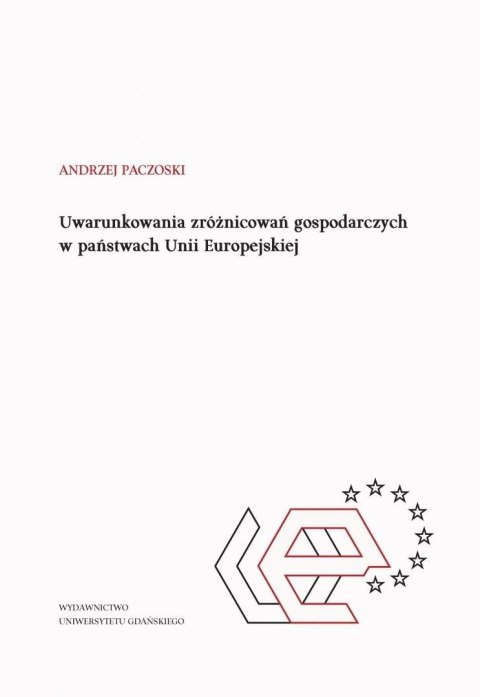 ANDRZEJ PACZOSKI

Uwarunkowania zróżnicowań gospodarczych w państwach Unii Europejskiej

WYDAWNICTWO
UNIWERSYTETU GDAŃSKIEGO